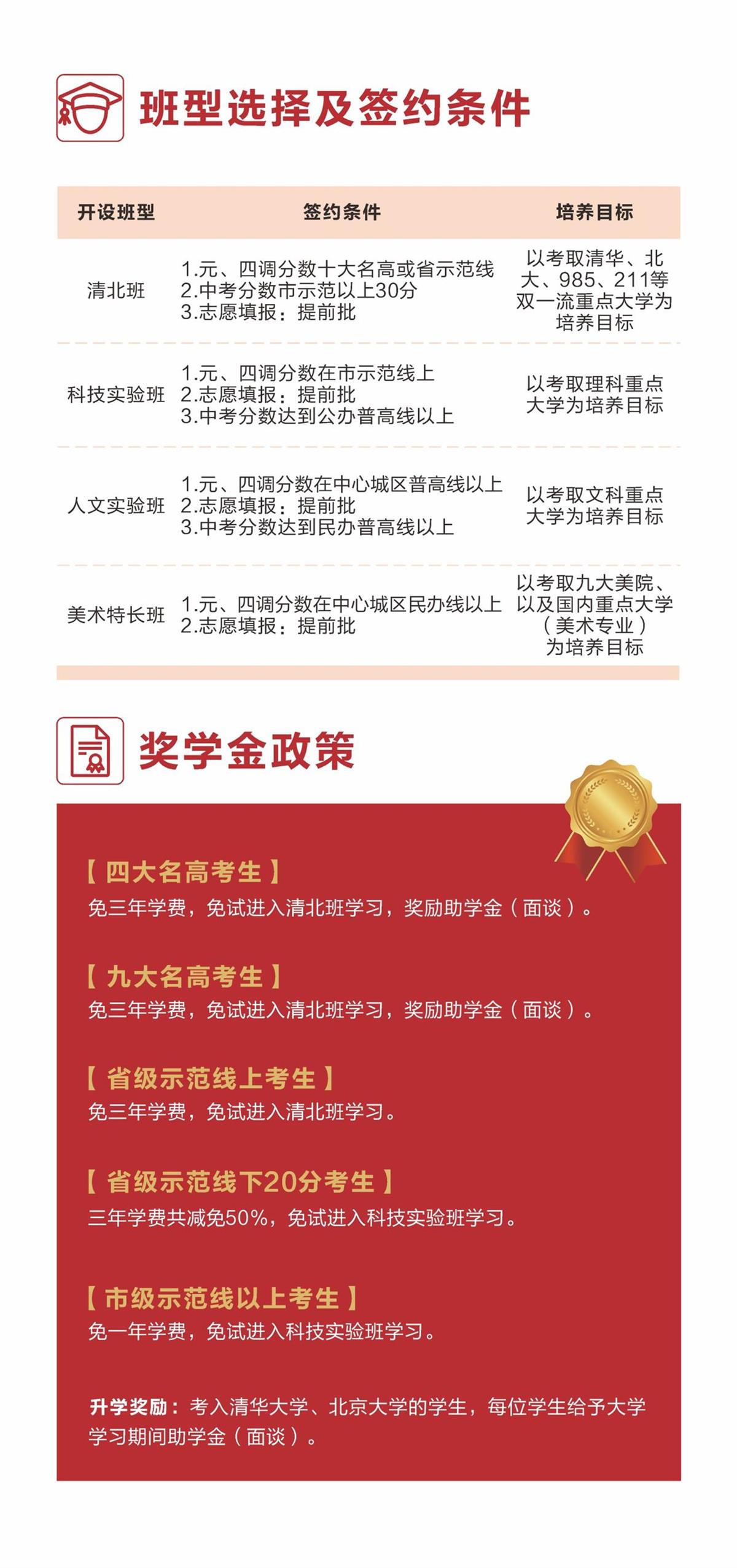 班型选择及签约条件

| 开设班型 | 签约条件 | 培养目标 |
|---|---|---|
| 清北班 | 1.元、四调分数十大名高或省示范线 2.中考分数市示范以上30分 3.志愿填报：提前批 | 以考取清华、北大、985、211等双一流重点大学为培养目标 |
| 科技实验班 | 1.元、四调分数在市示范线上 2.志愿填报：提前批 3.中考分数达到公办普高线以上 | 以考取理科重点大学为培养目标 |
| 人文实验班 | 1.元、四调分数在中心城区普高线以上 2.志愿填报：提前批 3.中考分数达到民办普高线以上 | 以考取文科重点大学为培养目标 |
| 美术特长班 | 1.元、四调分数在中心城区民办线以上 2.志愿填报：提前批 | 以考取九大美院、以及国内重点大学（美术专业）为培养目标 |

奖学金政策

【四大名高考生】
免三年学费，免试进入清北班学习，奖励助学金（面谈）。

【九大名高考生】
免三年学费，免试进入清北班学习，奖励助学金（面谈）。

【省级示范线上考生】
免三年学费，免试进入清北班学习。

【省级示范线下20分考生】
三年学费共减免50%，免试进入科技实验班学习。

【市级示范线以上考生】
免一年学费，免试进入科技实验班学习。

升学奖励：考入清华大学、北京大学的学生，每位学生给予大学学习期间助学金（面谈）。